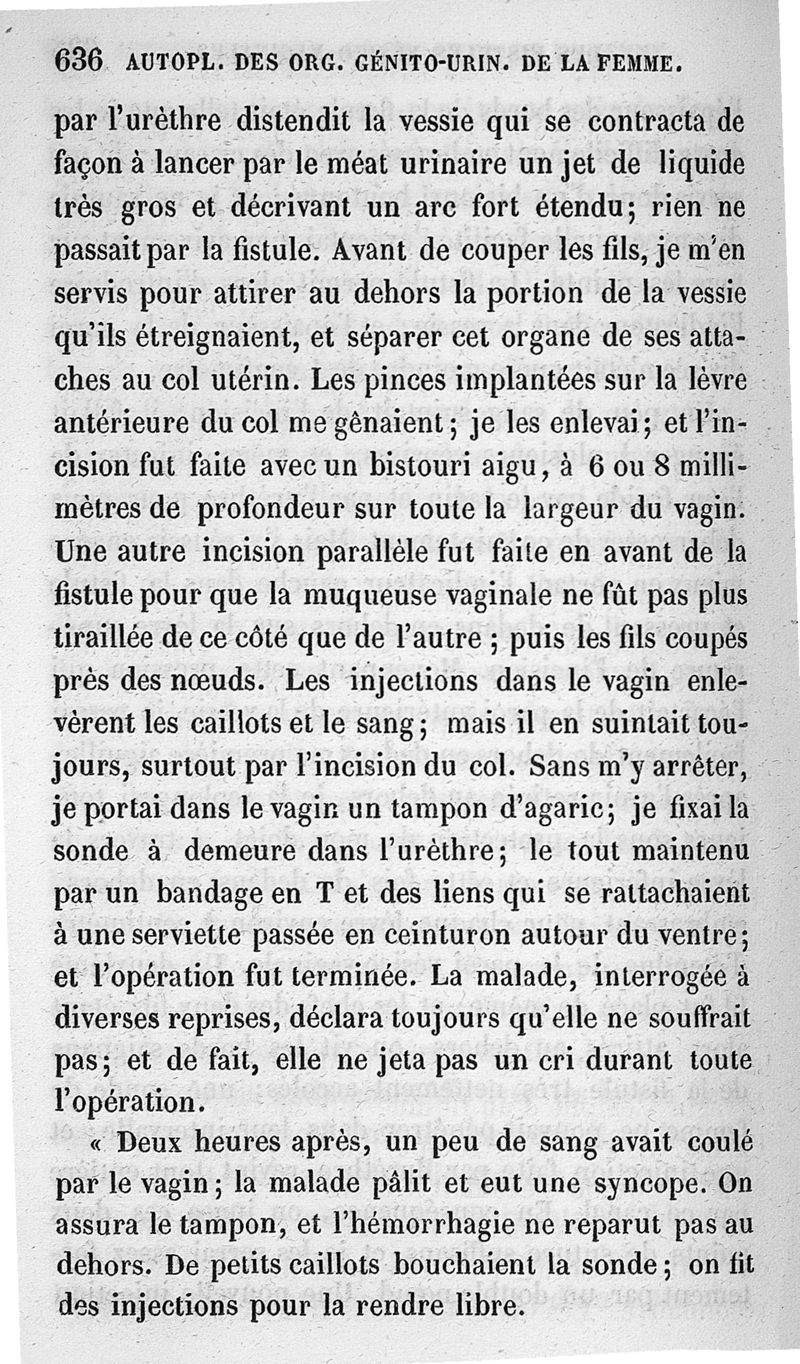 636 AUTOPL. DES ORG. GÉNITO-URIN. DE LA FEMME.

par l'urèthre distendit la vessie qui se contracta de façon à lancer par le méat urinaire un jet de liquide très gros et décrivant un arc fort étendu; rien ne passait par la fistule. Avant de couper les fils, je m'en servis pour attirer au dehors la portion de la vessie qu'ils étreignaient, et séparer cet organe de ses attaches au col utérin. Les pinces implantées sur la lèvre antérieure du col me gênaient; je les enlevai; et l'incision fut faite avec un bistouri aigu, à 6 ou 8 millimètres de profondeur sur toute la largeur du vagin. Une autre incision parallèle fut faite en avant de la fistule pour que la muqueuse vaginale ne fût pas plus tiraillée de ce côté que de l'autre ; puis les fils coupés près des nœuds. Les injections dans le vagin enlevèrent les caillots et le sang; mais il en suintait toujours, surtout par l'incision du col. Sans m'y arrêter, je portai dans le vagin un tampon d'agaric; je fixai la sonde à demeure dans l'urèthre; le tout maintenu par un bandage en T et des liens qui se rattachaient à une serviette passée en ceinturon autour du ventre; et l'opération fut terminée. La malade, interrogée à diverses reprises, déclara toujours qu'elle ne souffrait pas; et de fait, elle ne jeta pas un cri durant toute l'opération.

« Deux heures après, un peu de sang avait coulé par le vagin; la malade pâlit et eut une syncope. On assura le tampon, et l'hémorrhagie ne reparut pas au dehors. De petits caillots bouchaient la sonde; on fit des injections pour la rendre libre.